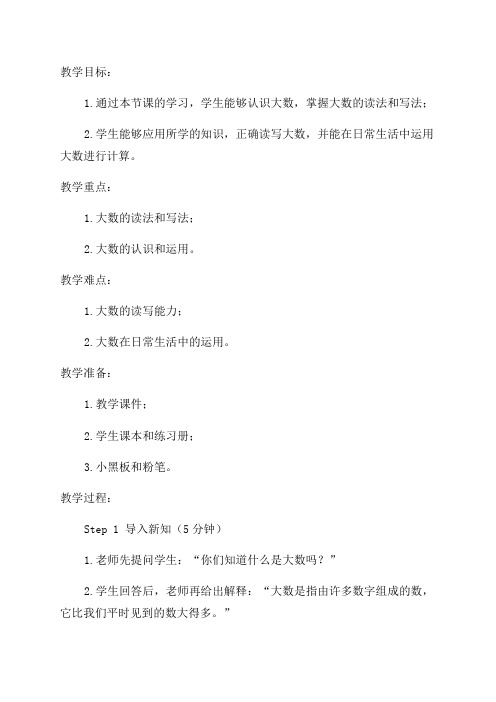 教学目标：

1.通过本节课的学习，学生能够认识大数，掌握大数的读法和写法；

2.学生能够应用所学的知识，正确读写大数，并能在日常生活中运用大数进行计算。

教学重点：

1.大数的读法和写法；

2.大数的认识和运用。

教学难点：

1.大数的读写能力；

2.大数在日常生活中的运用。

教学准备：

1.教学课件；

2.学生课本和练习册；

3.小黑板和粉笔。

教学过程：

Step 1 导入新知（5 分钟）

1.老师先提问学生：“你们知道什么是大数吗？”

2.学生回答后，老师再给出解释：“大数是指由许多数字组成的数，它比我们平时见到的数大得多。”